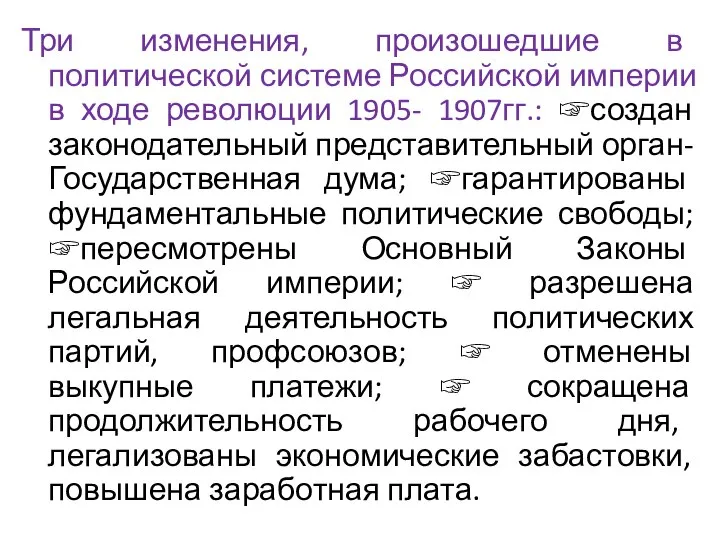 Три изменения, произошедшие в политической системе Российской империи в ходе революции 1905- 1907гг.: ☞создан законодательный представительный орган- Государственная дума; ☞гарантированы фундаментальные политические свободы; ☞пересмотрены Основный Законы Российской империи; ☞ разрешена легальная деятельность политических партий, профсоюзов; ☞ отменены выкупные платежи; ☞ сокращена продолжительность рабочего дня, легализованы экономические забастовки, повышена заработная плата.